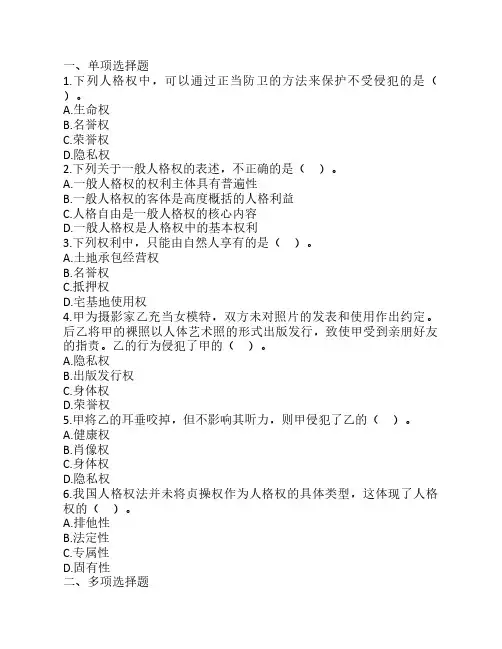 一、单项选择题
1.下列人格权中，可以通过正当防卫的方法来保护不受侵犯的是（ ）。
A.生命权
B.名誉权
C.荣誉权
D.隐私权
2.下列关于一般人格权的表述，不正确的是（ ）。
A.一般人格权的权利主体具有普遍性
B.一般人格权的客体是高度概括的人格利益
C.人格自由是一般人格权的核心内容
D.一般人格权是人格权中的基本权利
3.下列权利中，只能由自然人享有的是（ ）。
A.土地承包经营权
B.名誉权
C.抵押权
D.宅基地使用权
4.甲为摄影家乙充当女模特，双方未对照片的发表和使用作出约定。后乙将甲的裸照以人体艺术照的形式出版发行，致使甲受到亲朋好友的指责。乙的行为侵犯了甲的（ ）。
A.隐私权
B.出版发行权
C.身体权
D.荣誉权
5.甲将乙的耳垂咬掉，但不影响其听力，则甲侵犯了乙的（ ）。
A.健康权
B.肖像权
C.身体权
D.隐私权
6.我国人格权法并未将贞操权作为人格权的具体类型，这体现了人格权的（ ）。
A.排他性
B.法定性
C.专属性
D.固有性
二、多项选择题